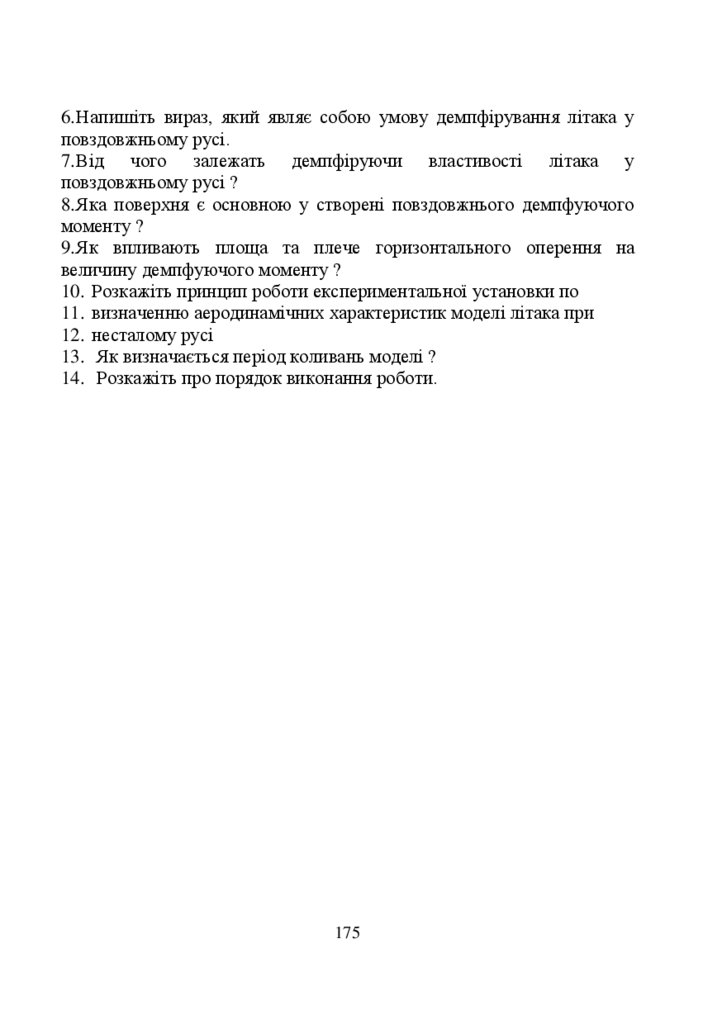 6.Напишіть вираз, який являє собою умову демпфірування літака у повздовжньому русі.
7.Від чого залежать демпфіруючи властивості літака у повздовжньому русі ?
8.Яка поверхня є основною у створені повздовжнього демпфуючого моменту ?
9.Як впливають площа та плече горизонтального оперення на величину демпфуючого моменту ?
10. Розкажіть принцип роботи експериментальної установки по
11. визначенню аеродинамічних характеристик моделі літака при
12. несталому русі
13. Як визначається період коливань моделі ?
14. Розкажіть про порядок виконання роботи.

175